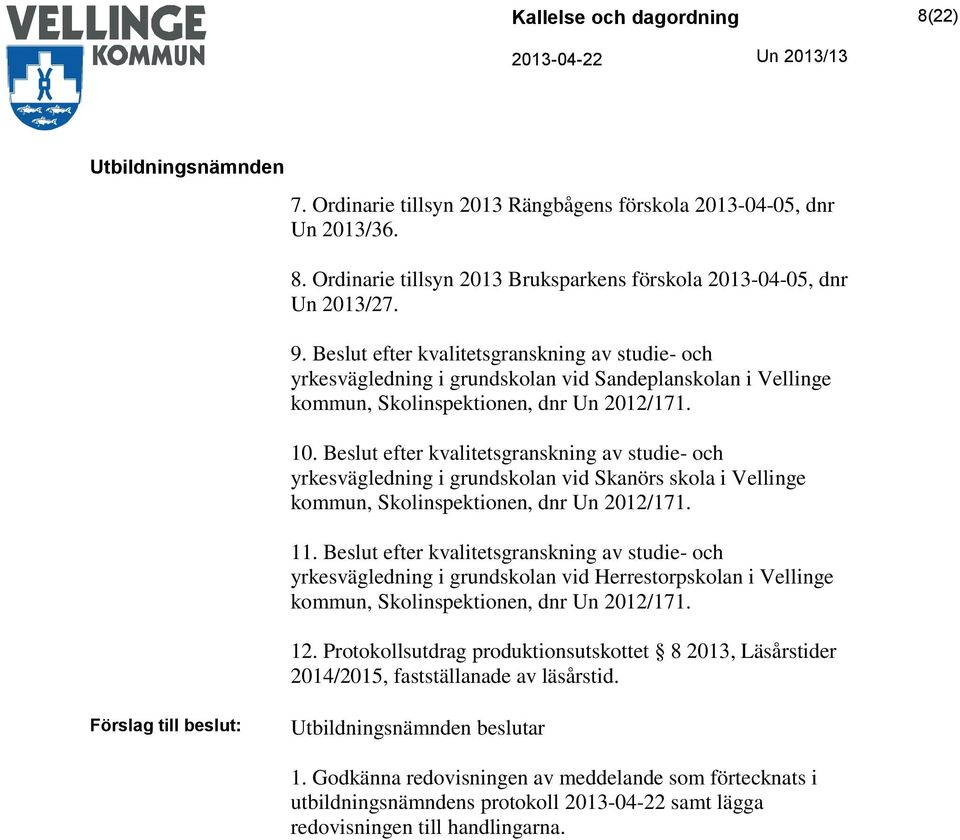 VELLINGE KOMMUN

Kallelse och dagordning

8(22)

2013-04-22

Un 2013/13

Utbildningsnämnden

7. Ordinarie tillsyn 2013 Rängbågens förskola 2013-04-05, dnr Un 2013/36.

8. Ordinarie tillsyn 2013 Bruksparkens förskola 2013-04-05, dnr Un 2013/27.

9. Beslut efter kvalitetsgranskning av studie- och yrkesvägledning i grundskolan vid Sandeplanskolan i Vellinge kommun, Skolinspektionen, dnr Un 2012/171.

10. Beslut efter kvalitetsgranskning av studie- och yrkesvägledning i grundskolan vid Skanörs skola i Vellinge kommun, Skolinspektionen, dnr Un 2012/171.

11. Beslut efter kvalitetsgranskning av studie- och yrkesvägledning i grundskolan vid Herrestorpskolan i Vellinge kommun, Skolinspektionen, dnr Un 2012/171.

12. Protokollsutdrag produktionsutskottet § 8 2013, Läsårstider 2014/2015, fastställanade av läsårstid.

Förslag till beslut:

Utbildningsnämnden beslutar

1. Godkänna redovisningen av meddelande som förtecknats i utbildningsnämndens protokoll 2013-04-22 samt lägga redovisningen till handlingarna.